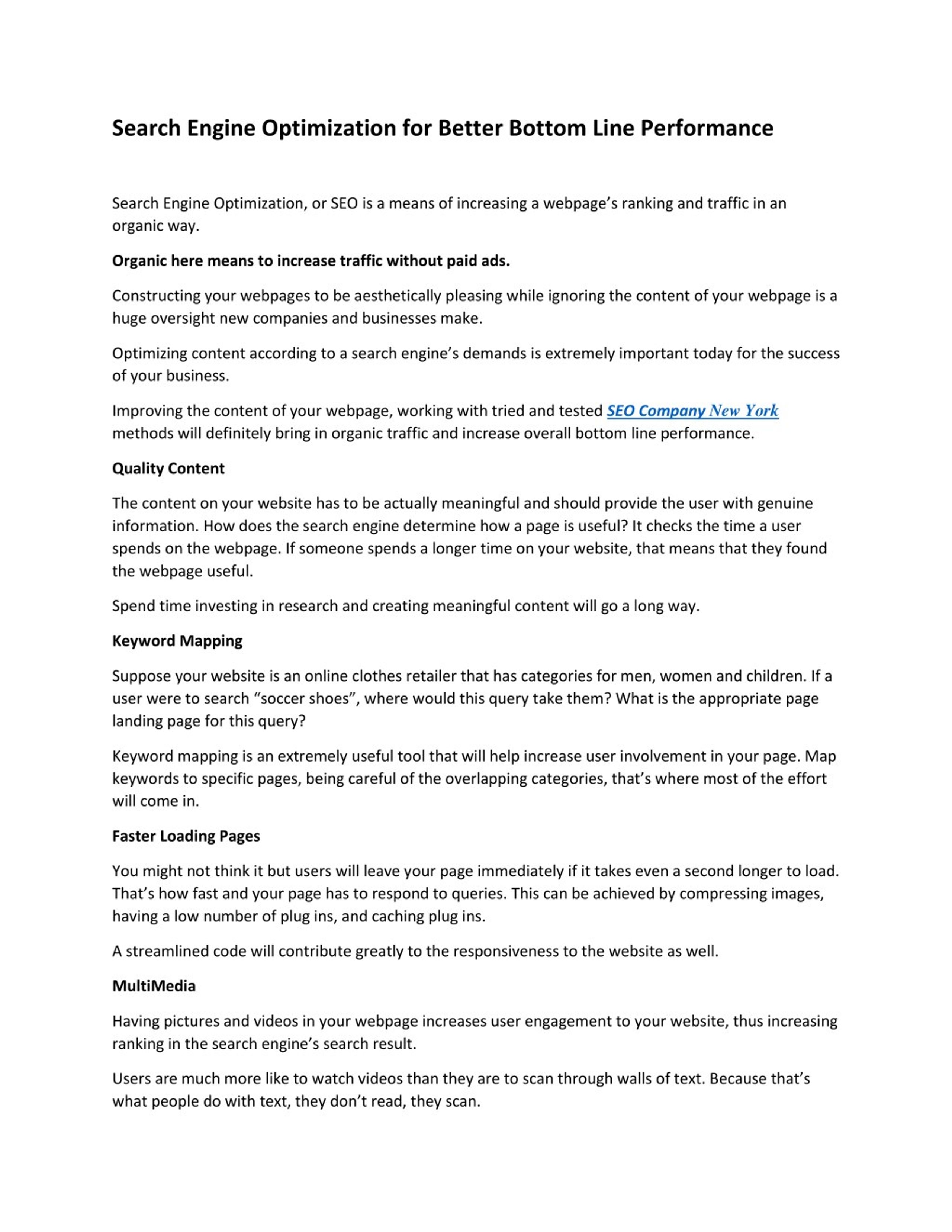 Search Engine Optimization for Better Bottom Line Performance

Search Engine Optimization, or SEO is a means of increasing a webpage's ranking and traffic in an organic way.

Organic here means to increase traffic without paid ads.

Constructing your webpages to be aesthetically pleasing while ignoring the content of your webpage is a huge oversight new companies and businesses make.

Optimizing content according to a search engine's demands is extremely important today for the success of your business.

Improving the content of your webpage, working with tried and tested SEO Company New York methods will definitely bring in organic traffic and increase overall bottom line performance.

Quality Content

The content on your website has to be actually meaningful and should provide the user with genuine information. How does the search engine determine how a page is useful? It checks the time a user spends on the webpage. If someone spends a longer time on your website, that means that they found the webpage useful.

Spend time investing in research and creating meaningful content will go a long way.

Keyword Mapping

Suppose your website is an online clothes retailer that has categories for men, women and children. If a user were to search "soccer shoes", where would this query take them? What is the appropriate page landing page for this query?

Keyword mapping is an extremely useful tool that will help increase user involvement in your page. Map keywords to specific pages, being careful of the overlapping categories, that's where most of the effort will come in.

Faster Loading Pages

You might not think it but users will leave your page immediately if it takes even a second longer to load. That's how fast and your page has to respond to queries. This can be achieved by compressing images, having a low number of plug ins, and caching plug ins.

A streamlined code will contribute greatly to the responsiveness to the website as well.

MultiMedia

Having pictures and videos in your webpage increases user engagement to your website, thus increasing ranking in the search engine's search result.

Users are much more like to watch videos than they are to scan through walls of text. Because that's what people do with text, they don't read, they scan.